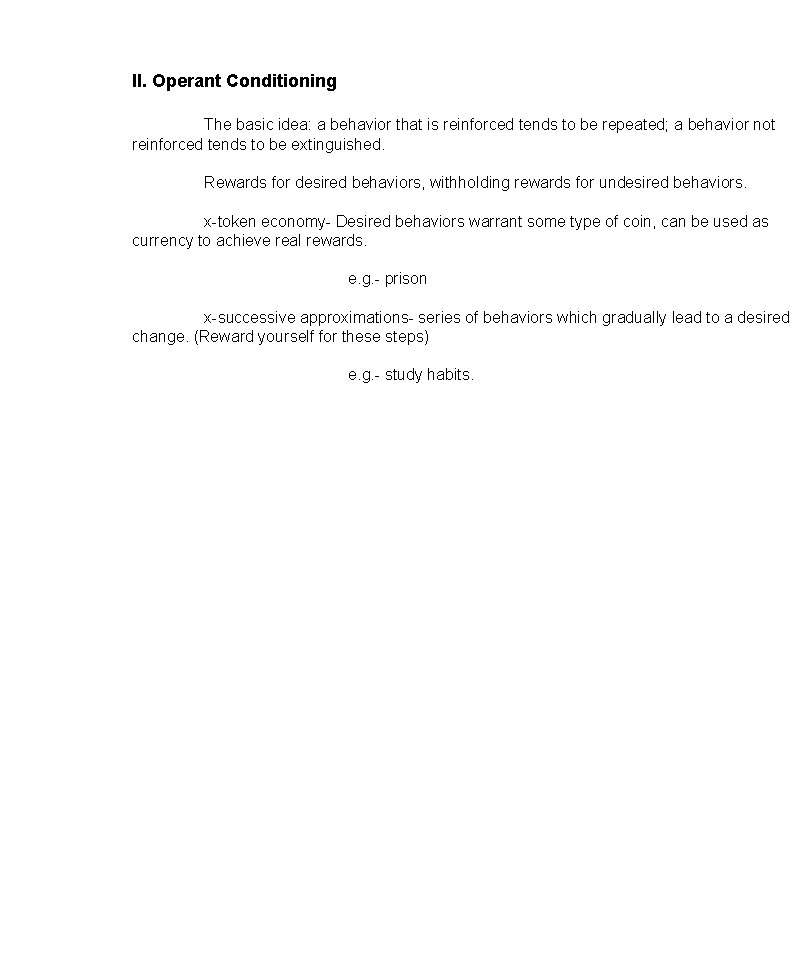 II. Operant Conditioning

The basic idea: a behavior that is reinforced tends to be repeated; a behavior not reinforced tends to be extinguished.

Rewards for desired behaviors, withholding rewards for undesired behaviors.

x-token economy- Desired behaviors warrant some type of coin, can be used as currency to achieve real rewards.

e.g.- prison

x-successive approximations- series of behaviors which gradually lead to a desired change. (Reward yourself for these steps)

e.g.- study habits.